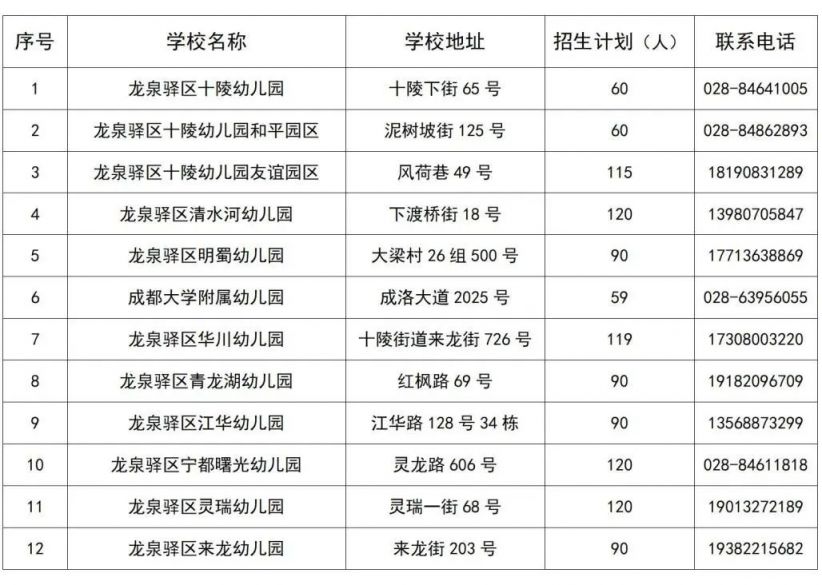 | 序号 | 学校名称 | 学校地址 | 招生计划（人） | 联系电话 |
|---|---|---|---|---|
| 1 | 龙泉驿区十陵幼儿园 | 十陵下街 65 号 | 60 | 028-84641005 |
| 2 | 龙泉驿区十陵幼儿园和平园区 | 泥树坡街 125 号 | 60 | 028-84862893 |
| 3 | 龙泉驿区十陵幼儿园友谊园区 | 风荷巷 49 号 | 115 | 18190831289 |
| 4 | 龙泉驿区清水河幼儿园 | 下渡桥街 18 号 | 120 | 13980705847 |
| 5 | 龙泉驿区明蜀幼儿园 | 大梁村 26 组 500 号 | 90 | 17713638869 |
| 6 | 成都大学附属幼儿园 | 成洛大道 2025 号 | 59 | 028-63956055 |
| 7 | 龙泉驿区华川幼儿园 | 十陵街道来龙街 726 号 | 119 | 17308003220 |
| 8 | 龙泉驿区青龙湖幼儿园 | 红枫路 69 号 | 90 | 19182096709 |
| 9 | 龙泉驿区江华幼儿园 | 江华路 128 号 34 栋 | 90 | 13568873299 |
| 10 | 龙泉驿区宁都曙光幼儿园 | 灵龙路 606 号 | 120 | 028-84611818 |
| 11 | 龙泉驿区灵瑞幼儿园 | 灵瑞一街 68 号 | 120 | 19013272189 |
| 12 | 龙泉驿区来龙幼儿园 | 来龙街 203 号 | 90 | 19382215682 |